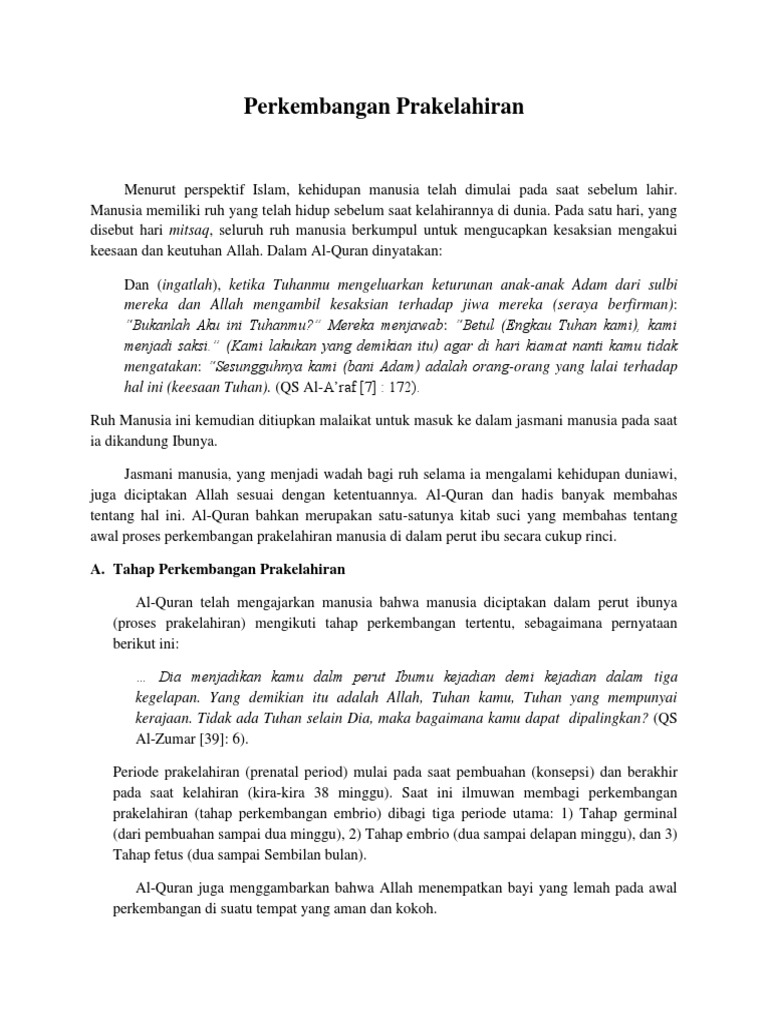 Perkembangan Prakelahiran

Menurut perspektif Islam, kehidupan manusia telah dimulai pada saat sebelum lahir. Manusia memiliki ruh yang telah hidup sebelum saat kelahirannya di dunia. Pada satu hari, yang disebut hari mitsaq, seluruh ruh manusia berkumpul untuk mengucapkan kesaksian mengakui keesaan dan keutuhan Allah. Dalam Al-Quran dinyatakan:

Dan (ingatlah), ketika Tuhanmu mengeluarkan keturunan anak-anak Adam dari sulbi mereka dan Allah mengambil kesaksian terhadap jiwa mereka (seraya berfirman): "Bukanlah Aku ini Tuhanmu?" Mereka menjawab: "Betul (Engkau Tuhan kami), kami menjadi saksi." (Kami lakukan yang demikian itu) agar di hari kiamat nanti kamu tidak mengatakan: "Sesungguhnya kami (bani Adam) adalah orang-orang yang lalai terhadap hal ini (keesaan Tuhan). (QS Al-A'raf [7] : 172).

Ruh Manusia ini kemudian ditiupkan malaikat untuk masuk ke dalam jasmani manusia pada saat ia dikandung Ibunya.

Jasmani manusia, yang menjadi wadah bagi ruh selama ia mengalami kehidupan duniawi, juga diciptakan Allah sesuai dengan ketentuannya. Al-Quran dan hadis banyak membahas tentang hal ini. Al-Quran bahkan merupakan satu-satunya kitab suci yang membahas tentang awal proses perkembangan prakelahiran manusia di dalam perut ibu secara cukup rinci.

A. Tahap Perkembangan Prakelahiran

Al-Quran telah mengajarkan manusia bahwa manusia diciptakan dalam perut ibunya (proses prakelahiran) mengikuti tahap perkembangan tertentu, sebagaimana pernyataan berikut ini:

... Dia menjadikan kamu dalm perut Ibumu kejadian demi kejadian dalam tiga kegelapan. Yang demikian itu adalah Allah, Tuhan kamu, Tuhan yang mempunyai kerajaan. Tidak ada Tuhan selain Dia, maka bagaimana kamu dapat dipalingkan? (QS Al-Zumar [39]: 6).

Periode prakelahiran (prenatal period) mulai pada saat pembuahan (konsepsi) dan berakhir pada saat kelahiran (kira-kira 38 minggu). Saat ini ilmuwan membagi perkembangan prakelahiran (tahap perkembangan embrio) dibagi tiga periode utama: 1) Tahap germinal (dari pembuahan sampai dua minggu), 2) Tahap embrio (dua sampai delapan minggu), dan 3) Tahap fetus (dua sampai Sembilan bulan).

Al-Quran juga menggambarkan bahwa Allah menempatkan bayi yang lemah pada awal perkembangan di suatu tempat yang aman dan kokoh.